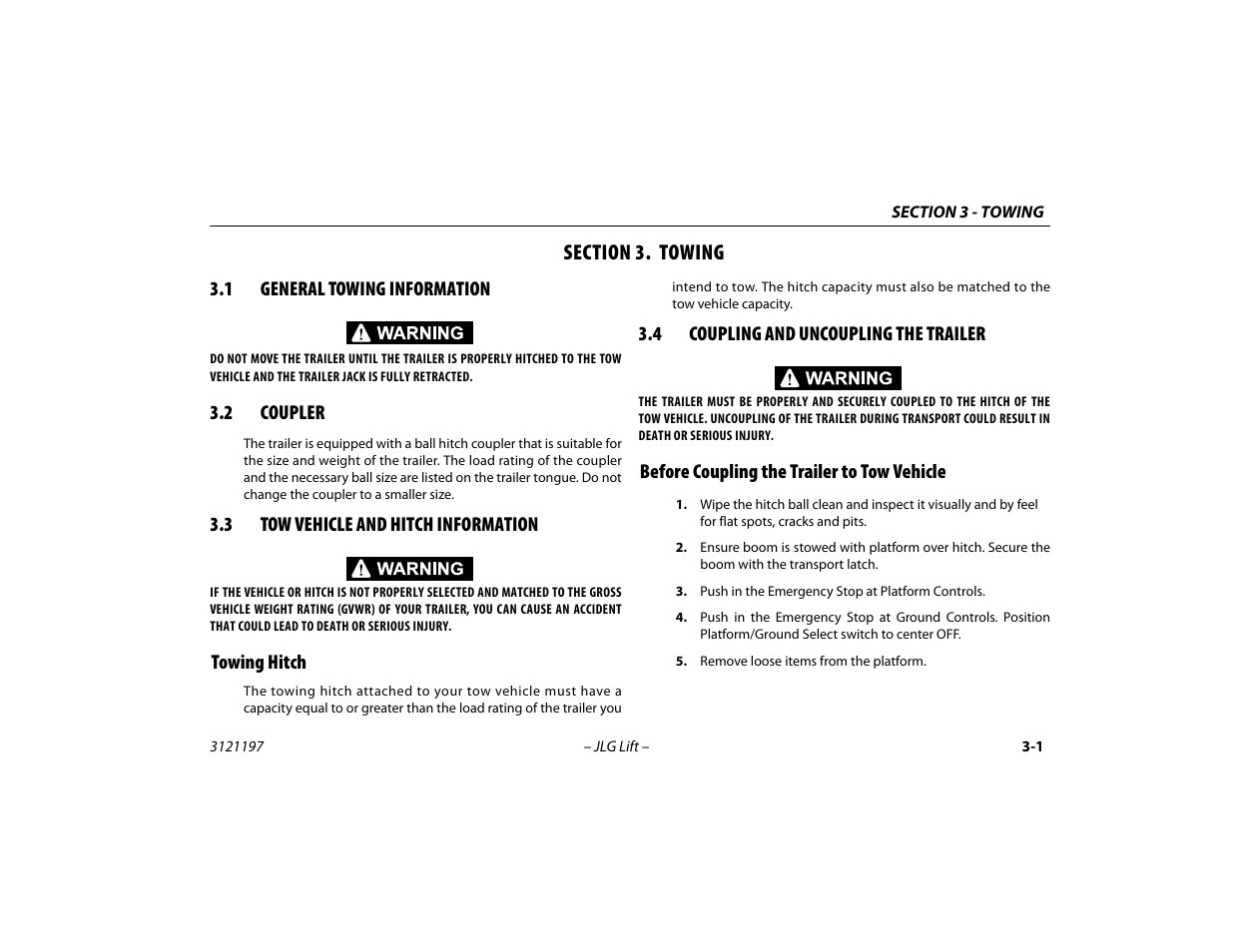 SECTION 3 - TOWING

SECTION 3. TOWING

3.1 GENERAL TOWING INFORMATION

WARNING

DO NOT MOVE THE TRAILER UNTIL THE TRAILER IS PROPERLY HITCHED TO THE TOW VEHICLE AND THE TRAILER JACK IS FULLY RETRACTED.

3.2 COUPLER

The trailer is equipped with a ball hitch coupler that is suitable for the size and weight of the trailer. The load rating of the coupler and the necessary ball size are listed on the trailer tongue. Do not change the coupler to a smaller size.

3.3 TOW VEHICLE AND HITCH INFORMATION

WARNING

IF THE VEHICLE OR HITCH IS NOT PROPERLY SELECTED AND MATCHED TO THE GROSS VEHICLE WEIGHT RATING (GVWR) OF YOUR TRAILER, YOU CAN CAUSE AN ACCIDENT THAT COULD LEAD TO DEATH OR SERIOUS INJURY.

Towing Hitch

The towing hitch attached to your tow vehicle must have a capacity equal to or greater than the load rating of the trailer you intend to tow. The hitch capacity must also be matched to the tow vehicle capacity.

3.4 COUPLING AND UNCOUPLING THE TRAILER

WARNING

THE TRAILER MUST BE PROPERLY AND SECURELY COUPLED TO THE HITCH OF THE TOW VEHICLE. UNCOUPLING OF THE TRAILER DURING TRANSPORT COULD RESULT IN DEATH OR SERIOUS INJURY.

Before Coupling the Trailer to Tow Vehicle

1. Wipe the hitch ball clean and inspect it visually and by feel for flat spots, cracks and pits.

2. Ensure boom is stowed with platform over hitch. Secure the boom with the transport latch.

3. Push in the Emergency Stop at Platform Controls.

4. Push in the Emergency Stop at Ground Controls. Position Platform/Ground Select switch to center OFF.

5. Remove loose items from the platform.

3121197 – JLG Lift – 3-1